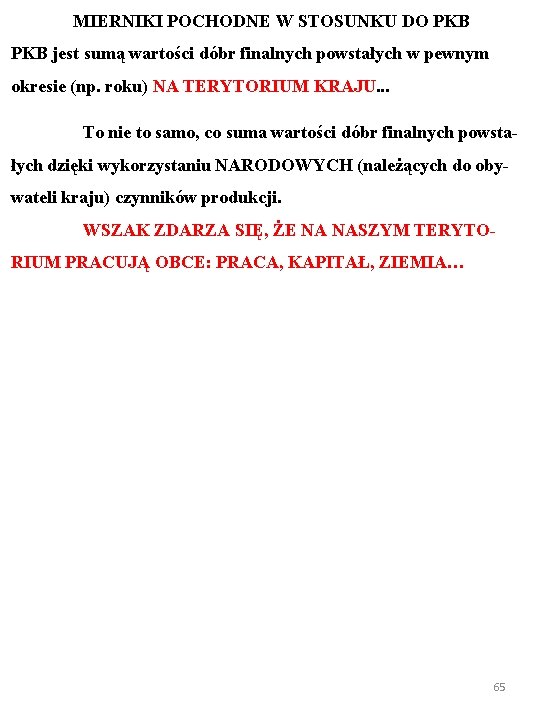 MIERNIKI POCHODNE W STOSUNKU DO PKB

PKB jest sumą wartości dóbr finalnych powstałych w pewnym okresie (np. roku) NA TERYTORIUM KRAJU...

To nie to samo, co suma wartości dóbr finalnych powstałych dzięki wykorzystaniu NARODOWYCH (należących do obywateli kraju) czynników produkcji.

WSZAK ZDARZA SIĘ, ŻE NA NASZYM TERYTORIUM PRACUJĄ OBCE: PRACA, KAPITAŁ, ZIEMIA…

65